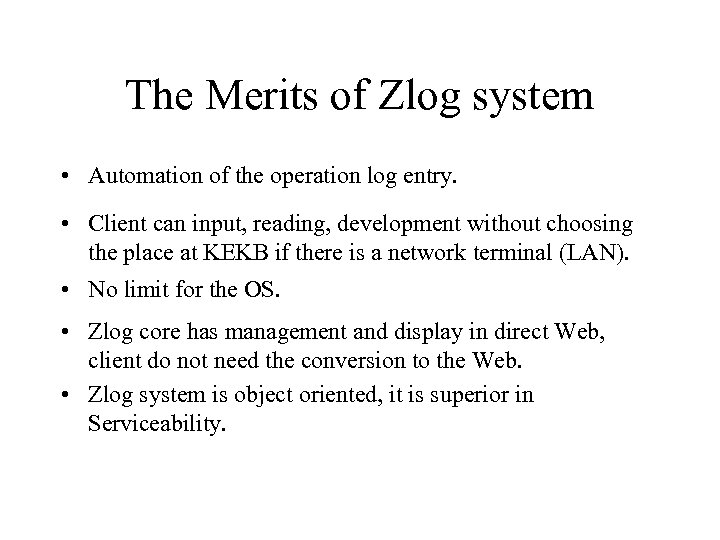 The Merits of Zlog system

• Automation of the operation log entry.

• Client can input, reading, development without choosing the place at KEKB if there is a network terminal (LAN).

• No limit for the OS.

• Zlog core has management and display in direct Web, client do not need the conversion to the Web.

• Zlog system is object oriented, it is superior in Serviceability.